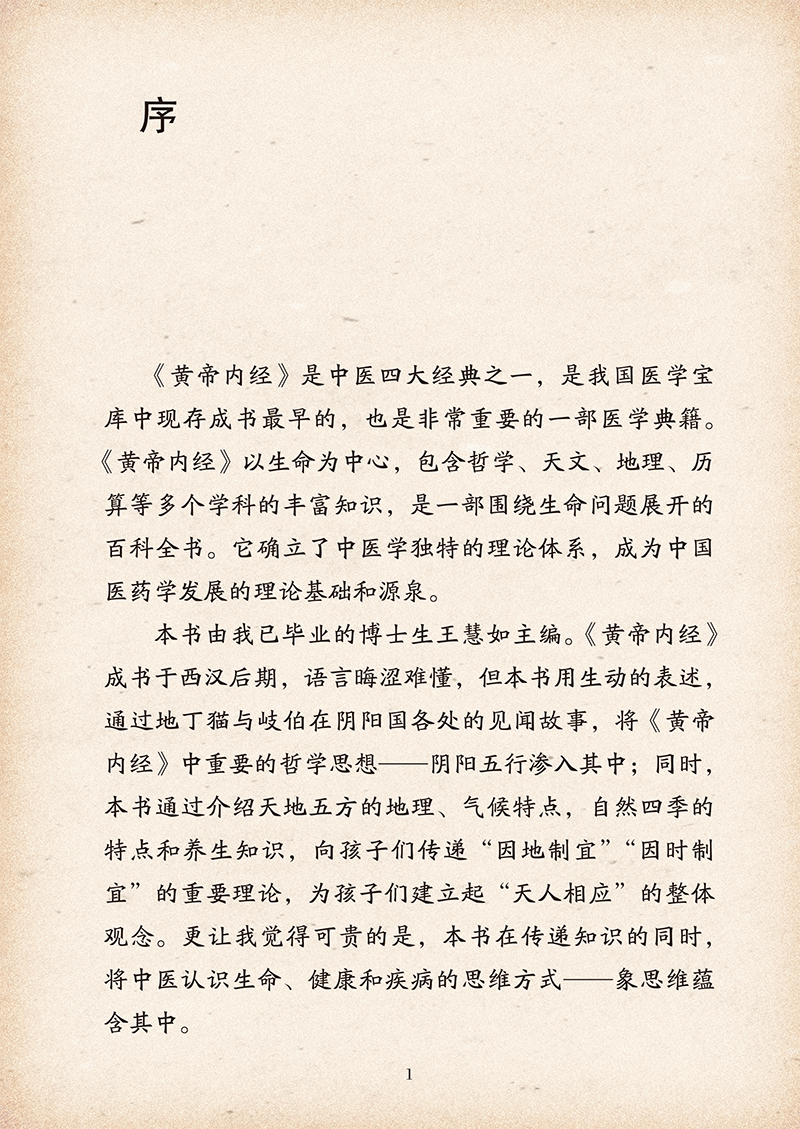 序

《黄帝内经》是中医四大经典之一，是我国医学宝库中现存成书最早的，也是非常重要的一部医学典籍。《黄帝内经》以生命为中心，包含哲学、天文、地理、历算等多个学科的丰富知识，是一部围绕生命问题展开的百科全书。它确立了中医学独特的理论体系，成为中国医药学发展的理论基础和源泉。

本书由我已毕业的博士生王慧如主编。《黄帝内经》成书于西汉后期，语言晦涩难懂，但本书用生动的表述，通过地丁猫与岐伯在阴阳国各处的见闻故事，将《黄帝内经》中重要的哲学思想——阴阳五行渗入其中；同时，本书通过介绍天地五方的地理、气候特点，自然四季的特点和养生知识，向孩子们传递“因地制宜”“因时制宜”的重要理论，为孩子们建立起“天人相应”的整体观念。更让我觉得可贵的是，本书在传递知识的同时，将中医认识生命、健康和疾病的思维方式——象思维蕴含其中。

1